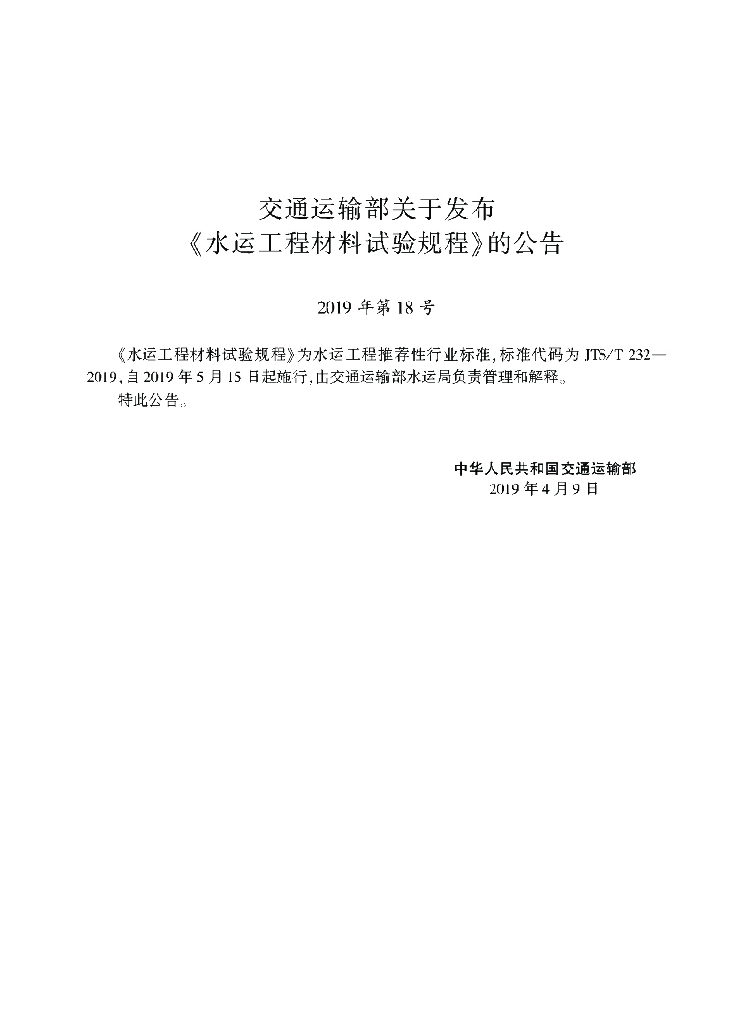 交通运输部关于发布
《水运工程材料试验规程》的公告

2019 年第 18 号

《水运工程材料试验规程》为水运工程推荐性行业标准，标准代码为 JTS/T 232—2019，自 2019 年 5 月 15 日起施行，由交通运输部水运局负责管理和解释。

特此公告。

中华人民共和国交通运输部
2019 年 4 月 9 日